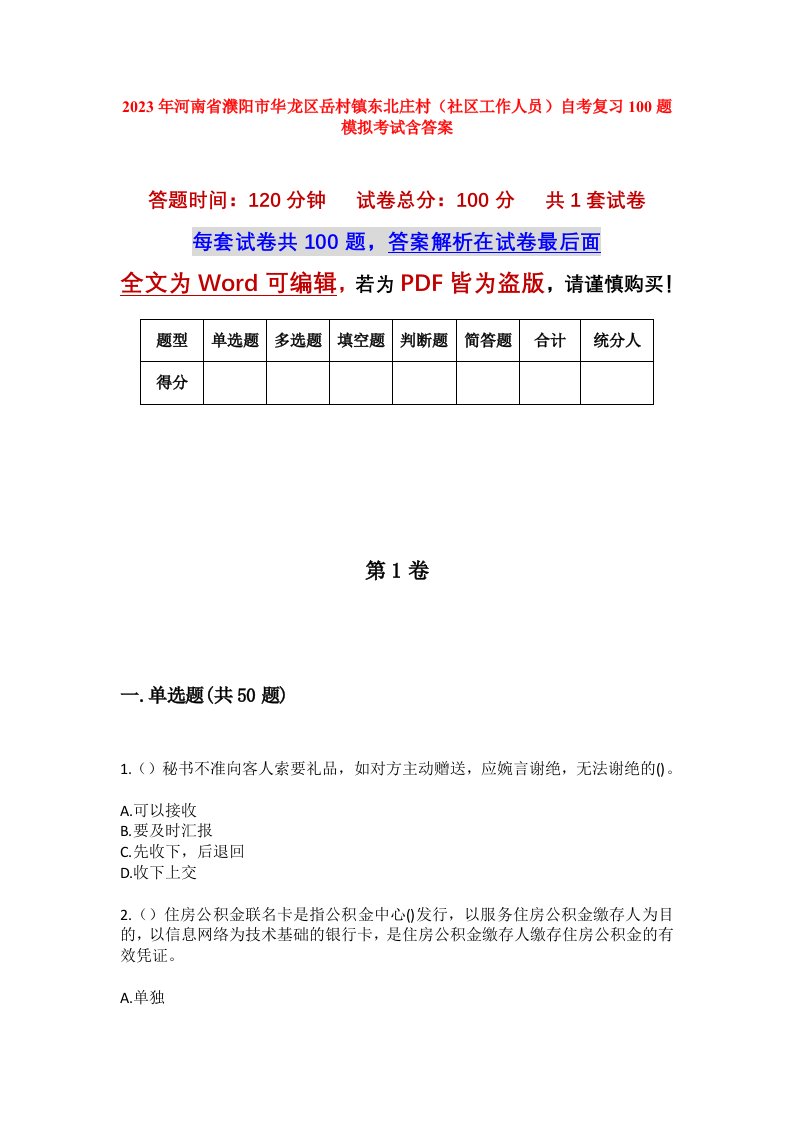 2023年河南省濮阳市华龙区岳村镇东北庄村（社区工作人员）自考复习100题模拟考试含答案

答题时间：120分钟　　试卷总分：100分　　共1套试卷

每套试卷共100题，答案解析在试卷最后面

全文为Word可编辑，若为PDF皆为盗版，请谨慎购买！

| 题型 | 单选题 | 多选题 | 填空题 | 判断题 | 简答题 | 合计 | 统分人 |
|---|---|---|---|---|---|---|---|
| 得分 | | | | | | | |

第1卷

一.单选题(共50题)

1.（）秘书不准向客人索要礼品，如对方主动赠送，应婉言谢绝，无法谢绝的()。

A.可以接收
B.要及时汇报
C.先收下，后退回
D.收下上交

2.（）住房公积金联名卡是指公积金中心()发行，以服务住房公积金缴存人为目的，以信息网络为技术基础的银行卡，是住房公积金缴存人缴存住房公积金的有效凭证。

A.单独